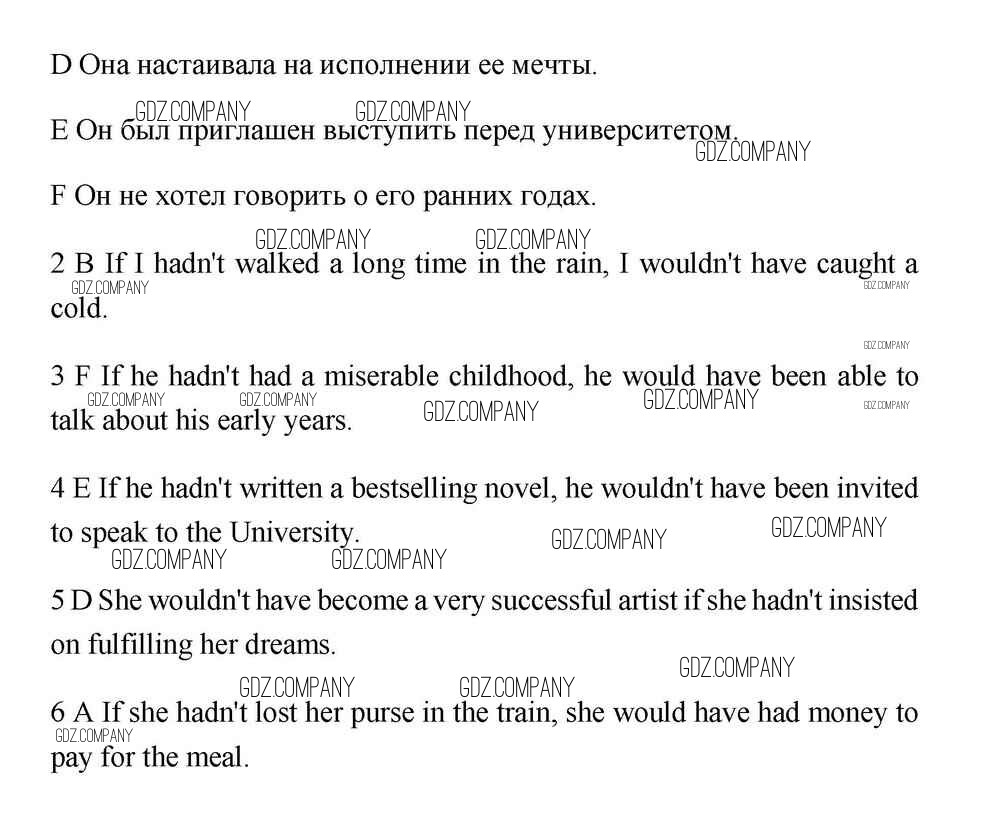 D Она настаивала на исполнении ее мечты.

GDZ.COMPANY GDZ.COMPANY
E Он был приглашен выступить перед университетом.
GDZ.COMPANY

F Он не хотел говорить о его ранних годах.

GDZ.COMPANY GDZ.COMPANY
2 B If I hadn't walked a long time in the rain, I wouldn't have caught a cold.
GDZ.COMPANY GDZ.COMPANY

GDZ.COMPANY

3 F If he hadn't had a miserable childhood, he would have been able to talk about his early years.
GDZ.COMPANY GDZ.COMPANY GDZ.COMPANY GDZ.COMPANY GDZ.COMPANY

4 E If he hadn't written a bestselling novel, he wouldn't have been invited to speak to the University.
GDZ.COMPANY GDZ.COMPANY GDZ.COMPANY GDZ.COMPANY

5 D She wouldn't have become a very successful artist if she hadn't insisted on fulfilling her dreams.

GDZ.COMPANY
GDZ.COMPANY GDZ.COMPANY
6 A If she hadn't lost her purse in the train, she would have had money to pay for the meal.
GDZ.COMPANY